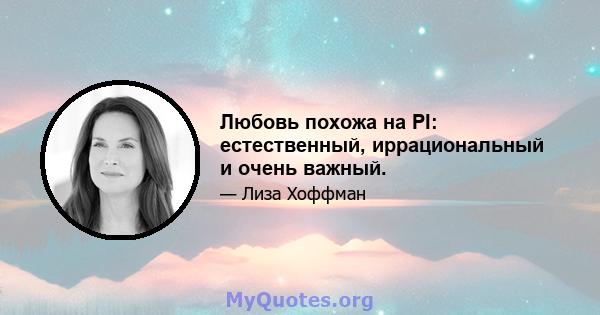 Любовь похожа на PI: естественный, иррациональный и очень важный.

— Лиза Хоффман

MyQuotes.org